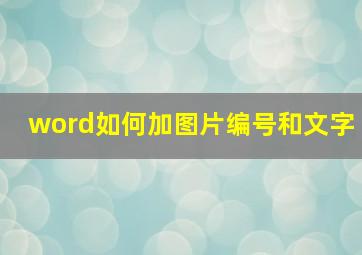 word如何加图片编号和文字